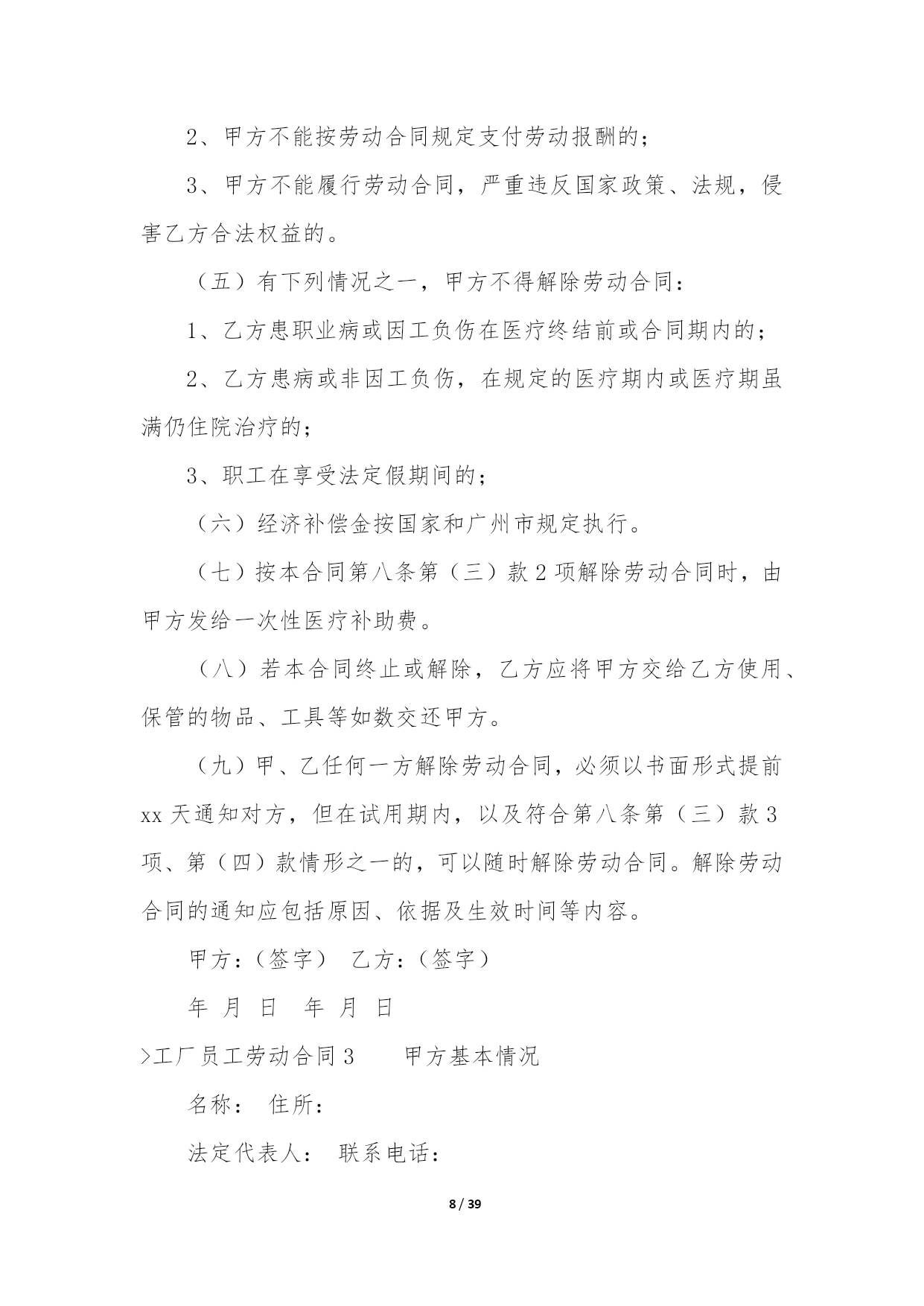 2、甲方不能按劳动合同规定支付劳动报酬的；

3、甲方不能履行劳动合同，严重违反国家政策、法规，侵害乙方合法权益的。

（五）有下列情况之一，甲方不得解除劳动合同：

1、乙方患职业病或因工负伤在医疗终结前或合同期内的；

2、乙方患病或非因工负伤，在规定的医疗期内或医疗期虽满仍住院治疗的；

3、职工在享受法定假期间的；

（六）经济补偿金按国家和广州市规定执行。

（七）按本合同第八条第（三）款 2 项解除劳动合同时，由甲方发给一次性医疗补助费。

（八）若本合同终止或解除，乙方应将甲方交给乙方使用、保管的物品、工具等如数交还甲方。

（九）甲、乙任何一方解除劳动合同，必须以书面形式提前 xx 天通知对方，但在试用期内，以及符合第八条第（三）款 3 项、第（四）款情形之一的，可以随时解除劳动合同。解除劳动合同的通知应包括原因、依据及生效时间等内容。

甲方：（签字） 乙方：（签字）

年 月 日 年 月 日

>工厂员工劳动合同 3 甲方基本情况

名称： 住所：

法定代表人： 联系电话：

8 / 39